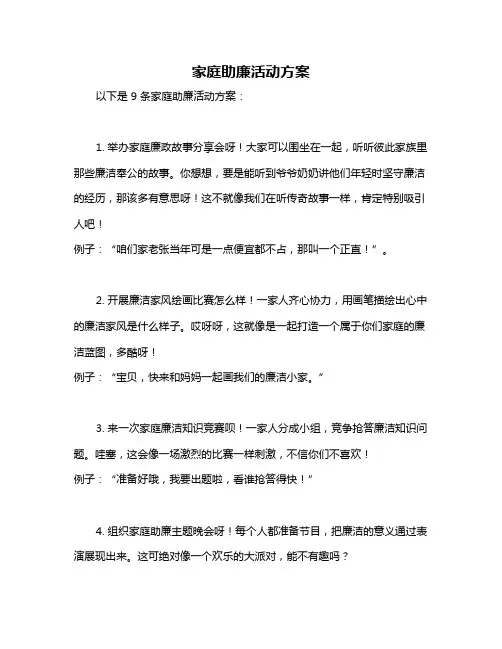 家庭助廉活动方案

以下是 9 条家庭助廉活动方案：

1. 举办家庭廉政故事分享会呀！大家可以围坐在一起，听听彼此家族里那些廉洁奉公的故事。你想想，要是能听到爷爷奶奶讲他们年轻时坚守廉洁的经历，那该多有意思呀！这不就像我们在听传奇故事一样，肯定特别吸引人吧！
例子：“咱们家老张当年可是一点便宜都不占，那叫一个正直！”。

2. 开展廉洁家风绘画比赛怎么样！一家人齐心协力，用画笔描绘出心中的廉洁家风是什么样子。哎呀呀，这就像是一起打造一个属于你们家庭的廉洁蓝图，多酷呀！
例子：“宝贝，快来和妈妈一起画我们的廉洁小家。”

3. 来一次家庭廉洁知识竞赛呗！一家人分成小组，竞争抢答廉洁知识问题。哇塞，这会像一场激烈的比赛一样刺激，不信你们不喜欢！
例子：“准备好哦，我要出题啦，看谁抢答得快！”

4. 组织家庭助廉主题晚会呀！每个人都准备节目，把廉洁的意义通过表演展现出来。这可绝对像一个欢乐的大派对，能不有趣吗？